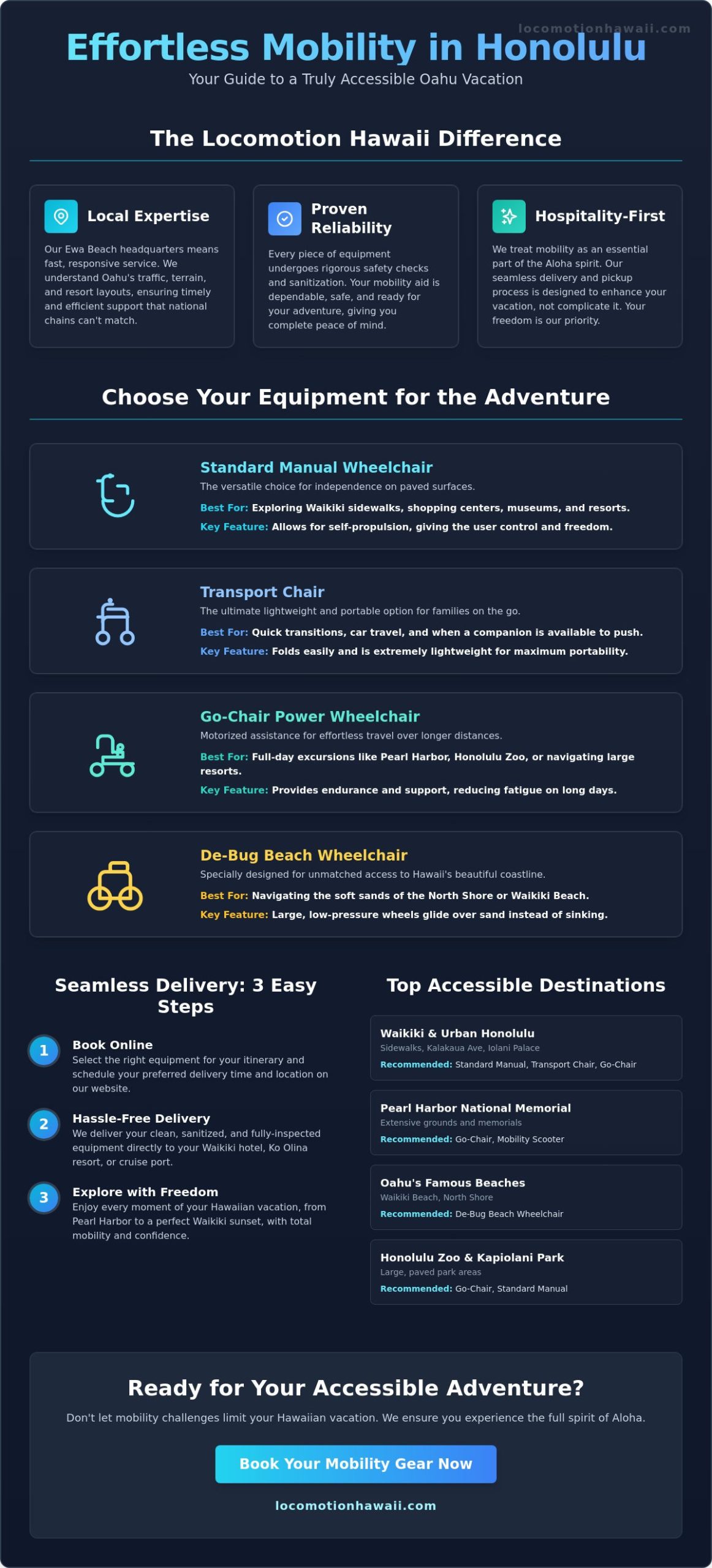 locomotionhawaii.com

Effortless Mobility in Honolulu

Your Guide to a Truly Accessible Oahu Vacation

The Locomotion Hawaii Difference

Local Expertise

Our Ewa Beach headquarters means fast, responsive service. We understand Oahu's traffic, terrain, and resort layouts, ensuring timely and efficient support that national chains can't match.

Proven Reliability

Every piece of equipment undergoes rigorous safety checks and sanitization. Your mobility aid is dependable, safe, and ready for your adventure, giving you complete peace of mind.

Hospitality-First

We treat mobility as an essential part of the Aloha spirit. Our seamless delivery and pickup process is designed to enhance your vacation, not complicate it. Your freedom is our priority.

Choose Your Equipment for the Adventure

Standard Manual Wheelchair

The versatile choice for independence on paved surfaces.

Best For: Exploring Waikiki sidewalks, shopping centers, museums, and resorts.

Key Feature: Allows for self-propulsion, giving the user control and freedom.

Transport Chair

The ultimate lightweight and portable option for families on the go.

Best For: Quick transitions, car travel, and when a companion is available to push.

Key Feature: Folds easily and is extremely lightweight for maximum portability.

Go-Chair Power Wheelchair

Motorized assistance for effortless travel over longer distances.

Best For: Full-day excursions like Pearl Harbor, Honolulu Zoo, or navigating large resorts.

Key Feature: Provides endurance and support, reducing fatigue on long days.

De-Bug Beach Wheelchair

Specially designed for unmatched access to Hawaii's beautiful coastline.

Best For: Navigating the soft sands of the North Shore or Waikiki Beach.

Key Feature: Large, low-pressure wheels glide over sand instead of sinking.

Seamless Delivery: 3 Easy Steps

1 Book Online
Select the right equipment for your itinerary and schedule your preferred delivery time and location on our website.

2 Hassle-Free Delivery
We deliver your clean, sanitized, and fully-inspected equipment directly to your Waikiki hotel, Ko Olina resort, or cruise port.

3 Explore with Freedom
Enjoy every moment of your Hawaiian vacation, from Pearl Harbor to a perfect Waikiki sunset, with total mobility and confidence.

Top Accessible Destinations

Waikiki & Urban Honolulu
Sidewalks, Kalakaua Ave, Iolani Palace
Recommended: Standard Manual, Transport Chair, Go-Chair

Pearl Harbor National Memorial
Extensive grounds and memorials
Recommended: Go-Chair, Mobility Scooter

Oahu's Famous Beaches
Waikiki Beach, North Shore
Recommended: De-Bug Beach Wheelchair

Honolulu Zoo & Kapiolani Park
Large, paved park areas
Recommended: Go-Chair, Standard Manual

Ready for Your Accessible Adventure?

Don't let mobility challenges limit your Hawaiian vacation. We ensure you experience the full spirit of Aloha.

Book Your Mobility Gear Now

locomotionhawaii.com